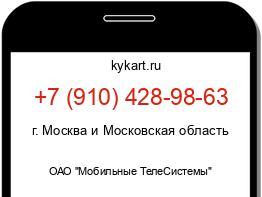 kykart.ru

+7 (910) 428-98-63

г. Москва и Московская область

ОАО "Мобильные ТелеСистемы"